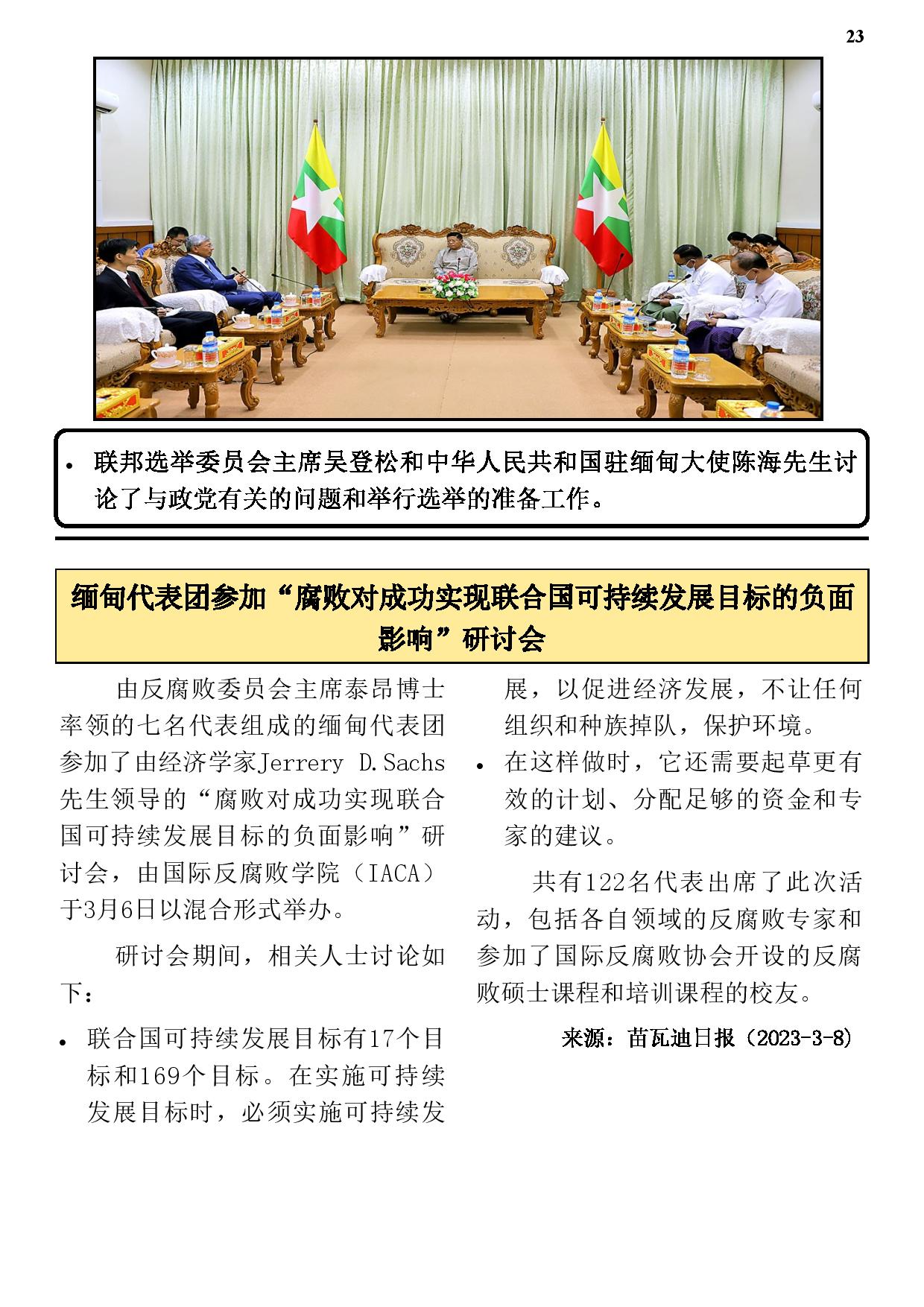 23

• 联邦选举委员会主席吴登松和中华人民共和国驻缅甸大使陈海先生讨论了与政党有关的问题和举行选举的准备工作。

缅甸代表团参加“腐败对成功实现联合国可持续发展目标的负面影响”研讨会

由反腐败委员会主席泰昂博士率领的七名代表组成的缅甸代表团参加了由经济学家Jerrery D.Sachs先生领导的“腐败对成功实现联合国可持续发展目标的负面影响”研讨会，由国际反腐败学院（IACA）于3月6日以混合形式举办。

研讨会期间，相关人士讨论如下：

• 联合国可持续发展目标有17个目标和169个目标。在实施可持续发展目标时，必须实施可持续发展，以促进经济发展，不让任何组织和种族掉队，保护环境。

• 在这样做时，它还需要起草更有效的计划、分配足够的资金和专家的建议。

共有122名代表出席了此次活动，包括各自领域的反腐败专家和参加了国际反腐败协会开设的反腐败硕士课程和培训课程的校友。

来源：苗瓦迪日报（2023-3-8）